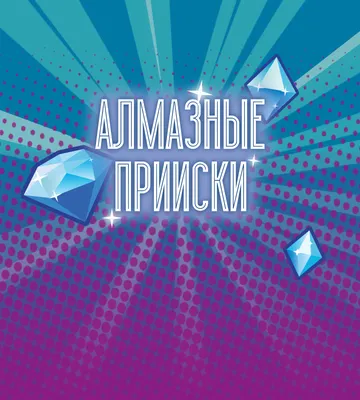 АЛМАЗНЫЕ ПРИИСКИ